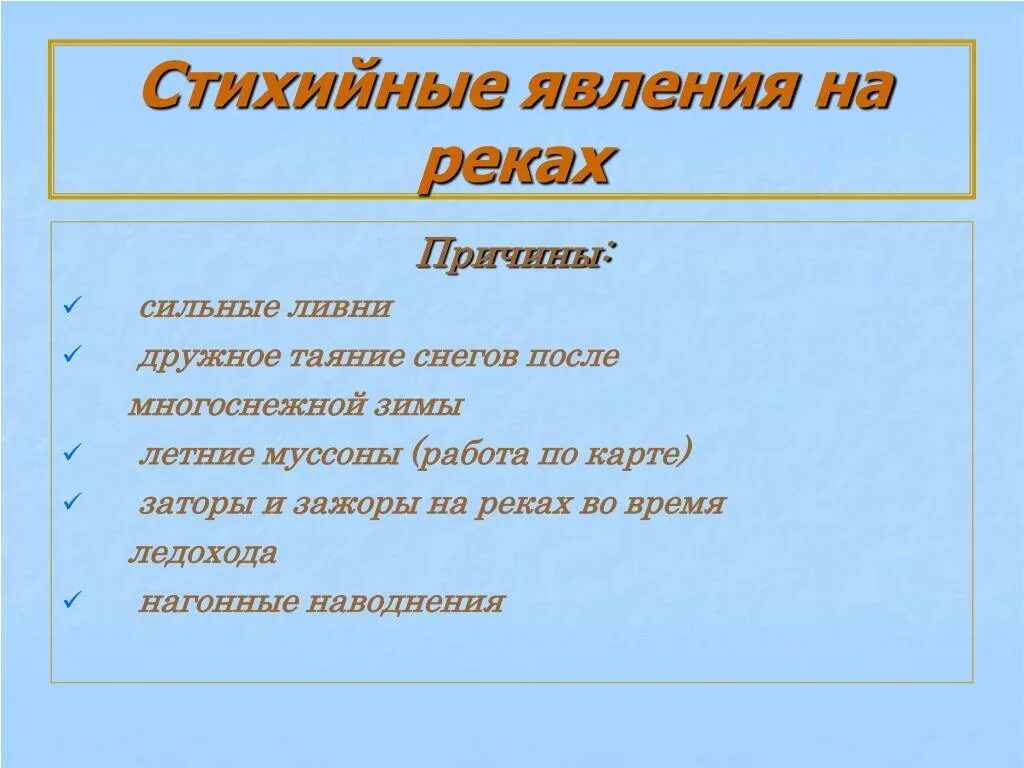 Стихийные явления на реках

Причины:

✓ сильные ливни
✓ дружное таяние снегов после многоснежной зимы
✓ летние муссоны (работа по карте)
✓ заторы и зажоры на реках во время ледохода
✓ нагонные наводнения